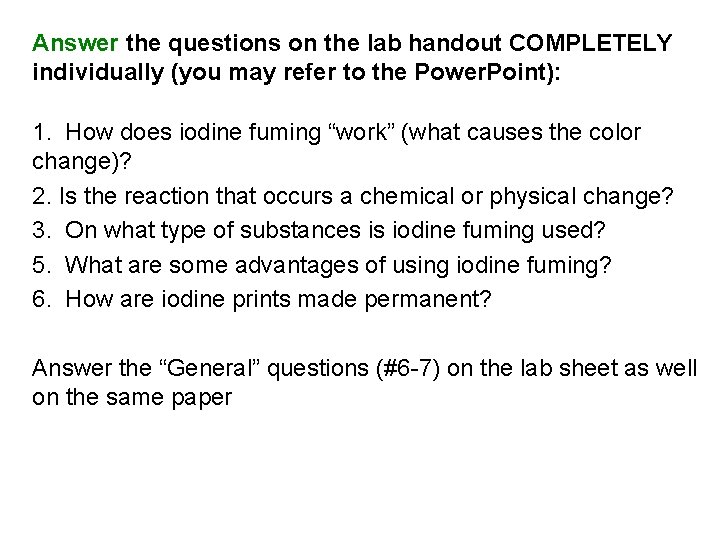 Answer the questions on the lab handout COMPLETELY individually (you may refer to the PowerPoint):

1. How does iodine fuming "work" (what causes the color change)?
2. Is the reaction that occurs a chemical or physical change?
3. On what type of substances is iodine fuming used?
5. What are some advantages of using iodine fuming?
6. How are iodine prints made permanent?

Answer the "General" questions (#6-7) on the lab sheet as well on the same paper